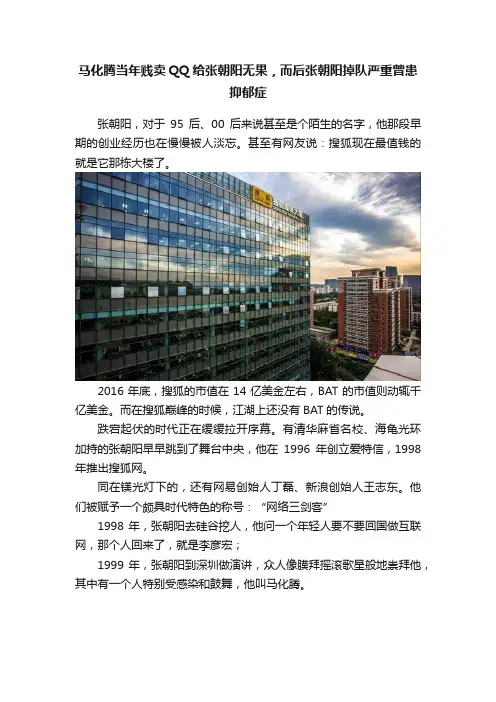 马化腾当年贱卖QQ给张朝阳无果，而后张朝阳掉队严重曾患抑郁症

张朝阳，对于95后、00后来说甚至是个陌生的名字，他那段早期的创业经历也在慢慢被人淡忘。甚至有网友说：搜狐现在最值钱的就是它那栋大楼了。

2016年底，搜狐的市值在14亿美金左右，BAT的市值则动辄千亿美金。而在搜狐巅峰的时候，江湖上还没有BAT的传说。

跌宕起伏的时代正在缓缓拉开序幕。有清华麻省名校、海龟光环加持的张朝阳早早跳到了舞台中央，他在1996年创立爱特信，1998年推出搜狐网。

同在镁光灯下的，还有网易创始人丁磊、新浪创始人王志东。他们被赋予一个颇具时代特色的称号：“网络三剑客”

1998年，张朝阳去硅谷挖人，他问一个年轻人要不要回国做互联网，那个人回来了，就是李彦宏；

1999年，张朝阳到深圳做演讲，众人像膜拜摇滚歌星般地崇拜他，其中有一个人特别受感染和鼓舞，他叫马化腾。